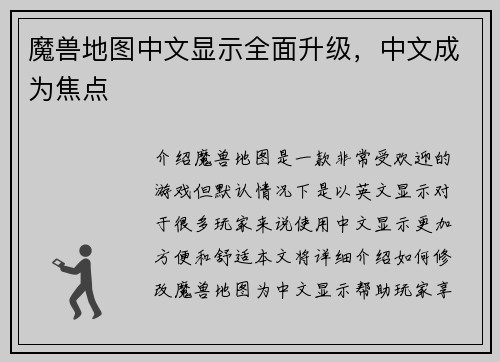 魔兽地图中文显示全面升级，中文成为焦点

介绍魔兽地图是一款非常受欢迎的游戏但默认情况下是以英文显示对于很多玩家来说使用中文显示更加方便和舒适本文将详细介绍如何修改魔兽地图为中文显示帮助玩家享